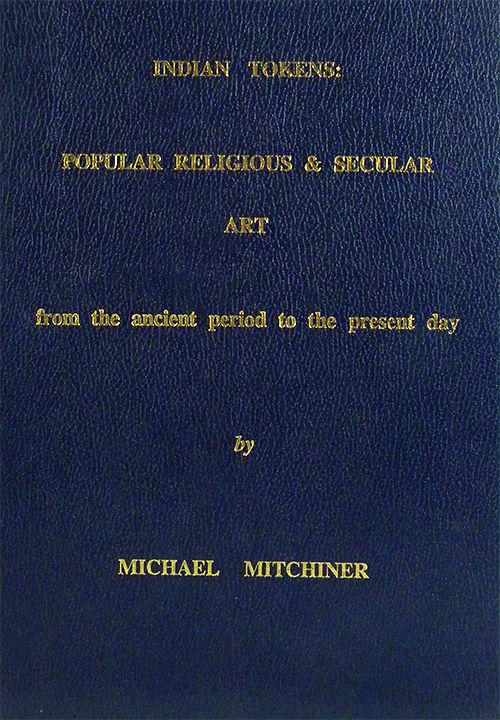 INDIAN TOKENS:

POPULAR RELIGIOUS & SECULAR

ART

from the ancient period to the present day

by

MICHAEL MITCHINER